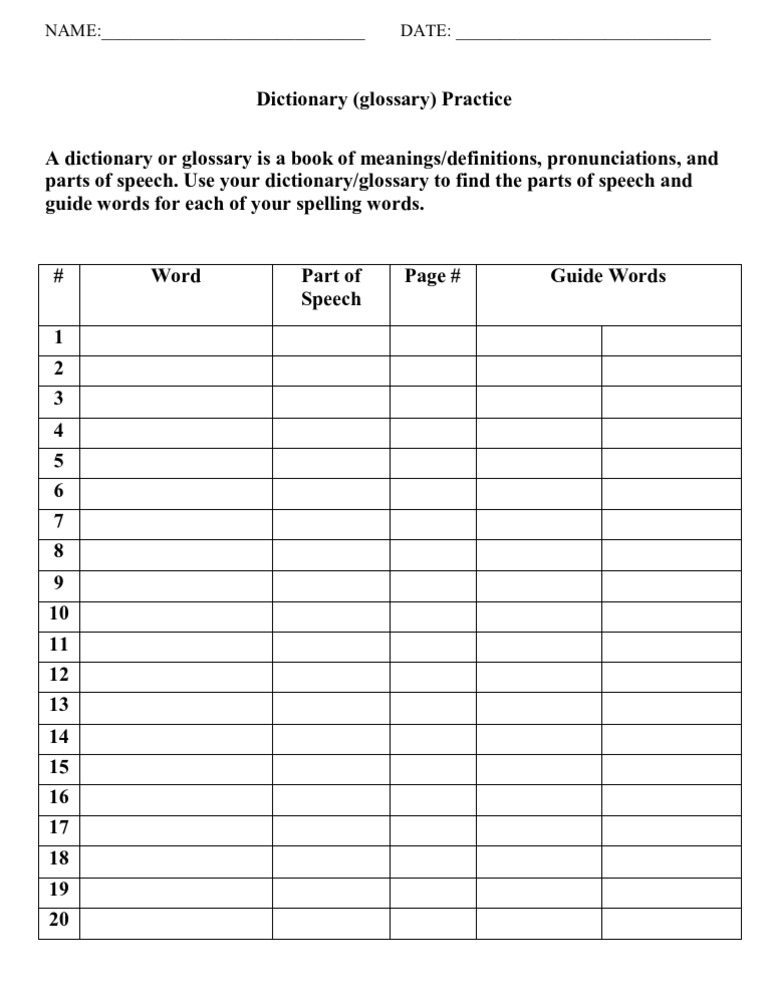 NAME:____ DATE: ____

Dictionary (glossary) Practice

A dictionary or glossary is a book of meanings/definitions, pronunciations, and parts of speech. Use your dictionary/glossary to find the parts of speech and guide words for each of your spelling words.

| # | Word | Part of Speech | Page # | Guide Words | |
|---|---|---|---|---|---|
| 1 | | | | | |
| 2 | | | | | |
| 3 | | | | | |
| 4 | | | | | |
| 5 | | | | | |
| 6 | | | | | |
| 7 | | | | | |
| 8 | | | | | |
| 9 | | | | | |
| 10 | | | | | |
| 11 | | | | | |
| 12 | | | | | |
| 13 | | | | | |
| 14 | | | | | |
| 15 | | | | | |
| 16 | | | | | |
| 17 | | | | | |
| 18 | | | | | |
| 19 | | | | | |
| 20 | | | | | |